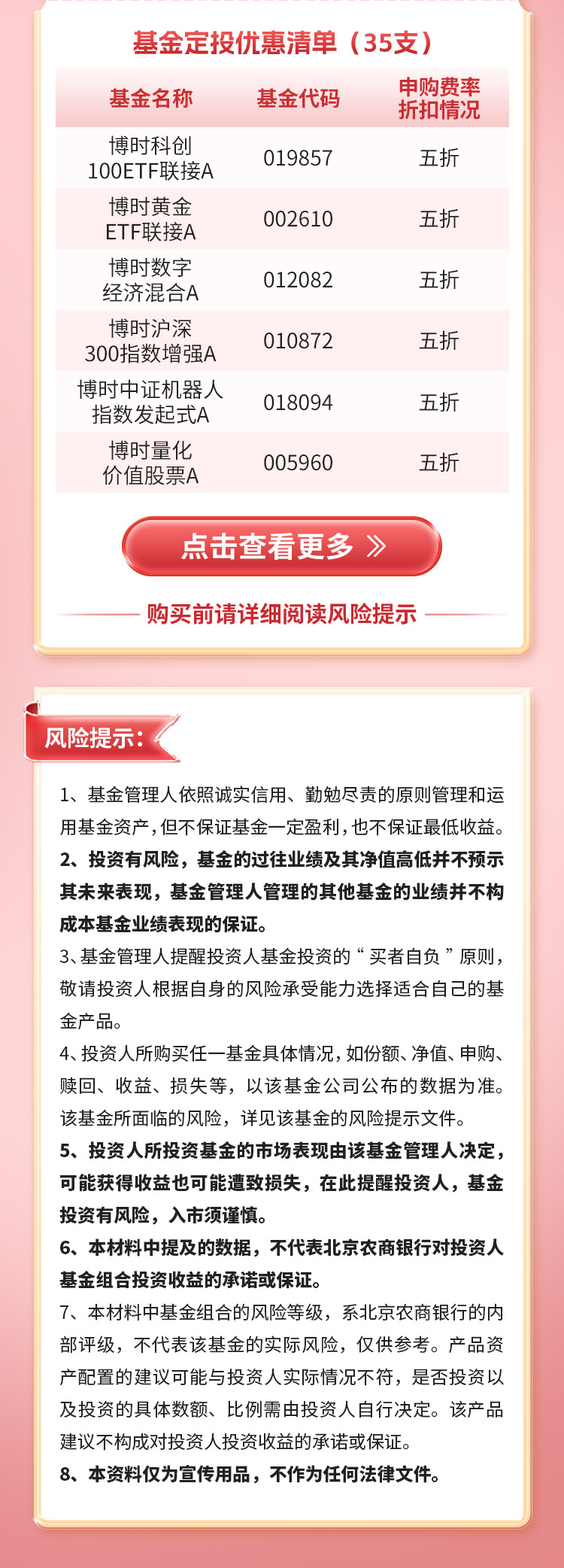 基金定投优惠清单（35支）

| 基金名称 | 基金代码 | 申购费率折扣情况 |
|---|---|---|
| 博时科创100ETF联接A | 019857 | 五折 |
| 博时黄金ETF联接A | 002610 | 五折 |
| 博时数字经济混合A | 012082 | 五折 |
| 博时沪深300指数增强A | 010872 | 五折 |
| 博时中证机器人指数发起式A | 018094 | 五折 |
| 博时量化价值股票A | 005960 | 五折 |

点击查看更多 》

购买前请详细阅读风险提示

风险提示：

1、基金管理人依照诚实信用、勤勉尽责的原则管理和运用基金资产，但不保证基金一定盈利，也不保证最低收益。

2、投资有风险，基金的过往业绩及其净值高低并不预示其未来表现，基金管理人管理的其他基金的业绩并不构成本基金业绩表现的保证。

3、基金管理人提醒投资人基金投资的“买者自负”原则，敬请投资人根据自身的风险承受能力选择适合自己的基金产品。

4、投资人所购买任一基金具体情况，如份额、净值、申购、赎回、收益、损失等，以该基金公司公布的数据为准。该基金所面临的风险，详见该基金的风险提示文件。

5、投资人所投资基金的市场表现由该基金管理人决定，可能获得收益也可能遭致损失，在此提醒投资人，基金投资有风险，入市须谨慎。

6、本材料中提及的数据，不代表北京农商银行对投资人基金组合投资收益的承诺或保证。

7、本材料中基金组合的风险等级，系北京农商银行的内部评级，不代表该基金的实际风险，仅供参考。产品资产配置的建议可能与投资人实际情况不符，是否投资以及投资的具体数额、比例需由投资人自行决定。该产品建议不构成对投资人投资收益的承诺或保证。

8、本资料仅为宣传用品，不作为任何法律文件。